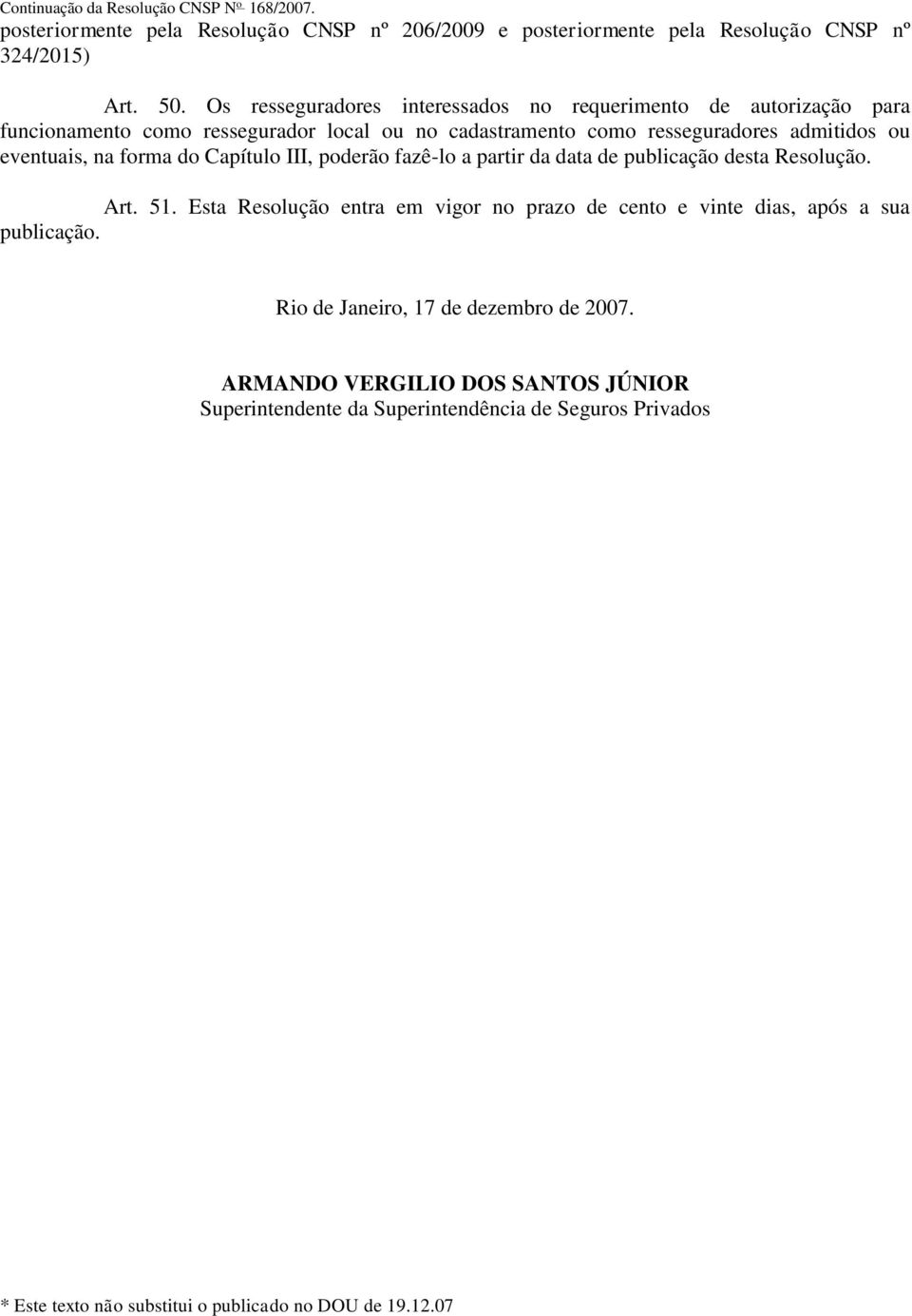 Continuação da Resolução CNSP Nº 168/2007.
posteriormente pela Resolução CNSP nº 206/2009 e posteriormente pela Resolução CNSP nº 324/2015)

Art. 50. Os resseguradores interessados no requerimento de autorização para funcionamento como ressegurador local ou no cadastramento como resseguradores admitidos ou eventuais, na forma do Capítulo III, poderão fazê-lo a partir da data de publicação desta Resolução.

Art. 51. Esta Resolução entra em vigor no prazo de cento e vinte dias, após a sua publicação.

Rio de Janeiro, 17 de dezembro de 2007.

ARMANDO VERGILIO DOS SANTOS JÚNIOR
Superintendente da Superintendência de Seguros Privados

* Este texto não substitui o publicado no DOU de 19.12.07